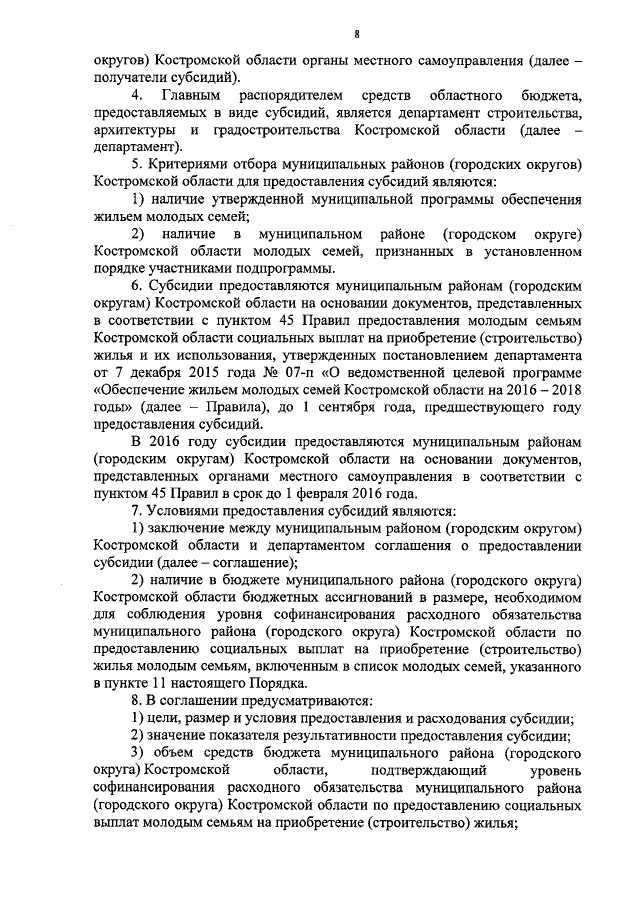 8

округов) Костромской области органы местного самоуправления (далее – получатели субсидий).

4. Главным распорядителем средств областного бюджета, предоставляемых в виде субсидий, является департамент строительства, архитектуры и градостроительства Костромской области (далее – департамент).

5. Критериями отбора муниципальных районов (городских округов) Костромской области для предоставления субсидий являются:

1) наличие утвержденной муниципальной программы обеспечения жильем молодых семей;

2) наличие в муниципальном районе (городском округе) Костромской области молодых семей, признанных в установленном порядке участниками подпрограммы.

6. Субсидии предоставляются муниципальным районам (городским округам) Костромской области на основании документов, представленных в соответствии с пунктом 45 Правил предоставления молодым семьям Костромской области социальных выплат на приобретение (строительство) жилья и их использования, утвержденных постановлением департамента от 7 декабря 2015 года № 07-п «О ведомственной целевой программе «Обеспечение жильем молодых семей Костромской области на 2016 – 2018 годы» (далее – Правила), до 1 сентября года, предшествующего году предоставления субсидий.

В 2016 году субсидии предоставляются муниципальным районам (городским округам) Костромской области на основании документов, представленных органами местного самоуправления в соответствии с пунктом 45 Правил в срок до 1 февраля 2016 года.

7. Условиями предоставления субсидий являются:

1) заключение между муниципальным районом (городским округом) Костромской области и департаментом соглашения о предоставлении субсидии (далее – соглашение);

2) наличие в бюджете муниципального района (городского округа) Костромской области бюджетных ассигнований в размере, необходимом для соблюдения уровня софинансирования расходного обязательства муниципального района (городского округа) Костромской области по предоставлению социальных выплат на приобретение (строительство) жилья молодым семьям, включенным в список молодых семей, указанного в пункте 11 настоящего Порядка.

8. В соглашении предусматриваются:

1) цели, размер и условия предоставления и расходования субсидии;

2) значение показателя результативности предоставления субсидии;

3) объем средств бюджета муниципального района (городского округа) Костромской области, подтверждающий уровень софинансирования расходного обязательства муниципального района (городского округа) Костромской области по предоставлению социальных выплат молодым семьям на приобретение (строительство) жилья;